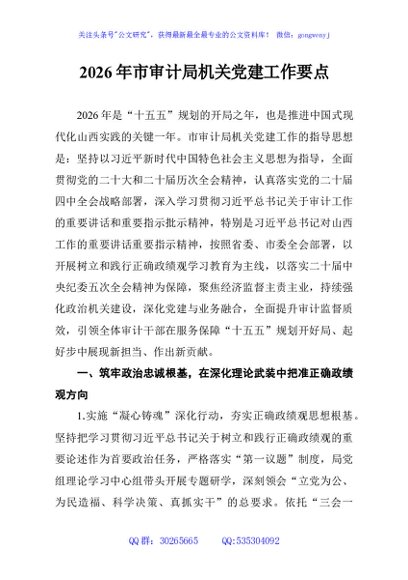 关注头条号"公文研究"，获得最新最全最专业的公文资料库！ 微信：gongwenyj

2026年市审计局机关党建工作要点

2026年是“十五五”规划的开局之年，也是推进中国式现代化山西实践的关键一年。市审计局机关党建工作的指导思想是：坚持以习近平新时代中国特色社会主义思想为指导，全面贯彻党的二十大和二十届历次全会精神，认真落实党的二十届四中全会战略部署，深入学习贯彻习近平总书记关于审计工作的重要讲话和重要指示批示精神，特别是习近平总书记对山西工作的重要讲话重要指示精神，按照省委、市委全会部署，以开展树立和践行正确政绩观学习教育为主线，以落实二十届中央纪委五次全会精神为保障，聚焦经济监督主责主业，持续强化政治机关建设，深化党建与业务融合，全面提升审计监督质效，引领全体审计干部在服务保障“十五五”规划开好局、起好步中展现新担当、作出新贡献。

一、筑牢政治忠诚根基，在深化理论武装中把准正确政绩观方向

1.实施“凝心铸魂”深化行动，夯实正确政绩观思想根基。坚持把学习贯彻习近平总书记关于树立和践行正确政绩观的重要论述作为首要政治任务，严格落实“第一议题”制度，局党组理论学习中心组带头开展专题研学，深刻领会“立党为公、为民造福、科学决策、真抓实干”的总要求。依托“三会一

QQ群：30265665 QQ:535304092